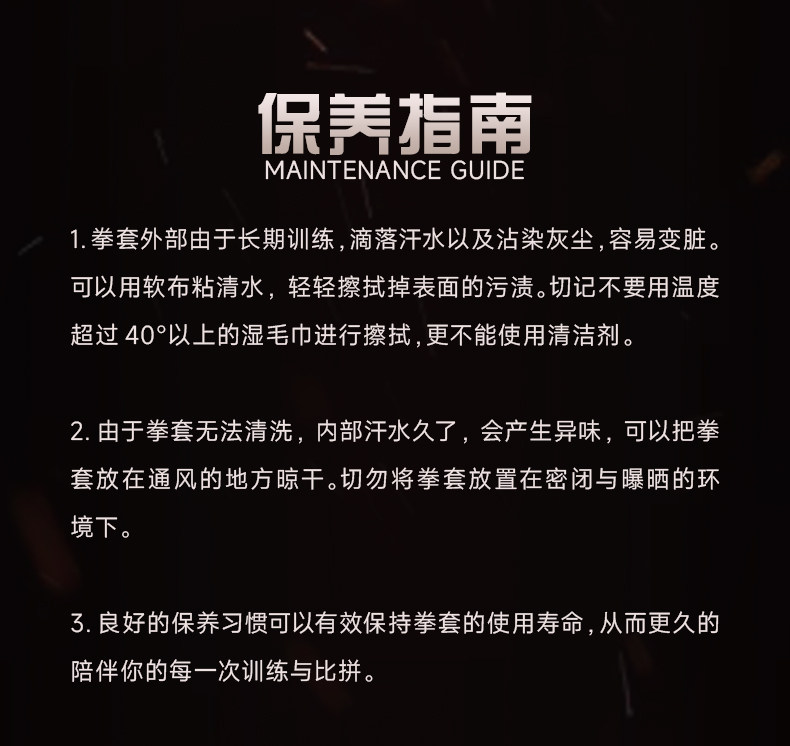 保养指南
MAINTENANCE GUIDE

1.拳套外部由于长期训练，滴落汗水以及沾染灰尘，容易变脏。可以用软布粘清水，轻轻擦拭掉表面的污渍。切记不要用温度超过40°以上的湿毛巾进行擦拭，更不能使用清洁剂。

2.由于拳套无法清洗，内部汗水久了，会产生异味，可以把拳套放在通风的地方晾干。切勿将拳套放置在密闭与曝晒的环境下。

3.良好的保养习惯可以有效保持拳套的使用寿命，从而更久的陪伴你的每一次训练与比拼。